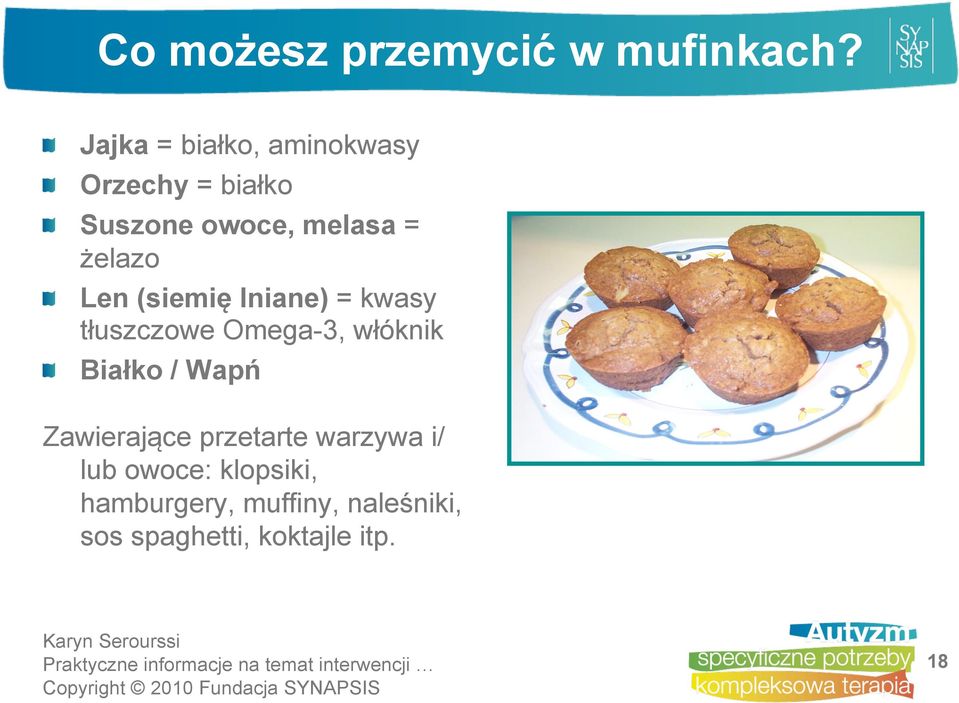 Co możesz przemycić w mufinkach?

SY
NAP
SIS

Jajka = białko, aminokwasy

Orzechy = białko

Suszone owoce, melasa = żelazo

Len (siemię lniane) = kwasy tłuszczowe Omega-3, włóknik

Białko / Wapń

Zawierające przetarte warzywa i/ lub owoce: klopsiki, hamburgery, muffiny, naleśniki, sos spaghetti, koktajle itp.

Karyn Serourssi
Praktyczne informacje na temat interwencji …
Copyright © 2010 Fundacja SYNAPSIS

Autyzm
specyficzne potrzeby
kompleksowa terapia

18